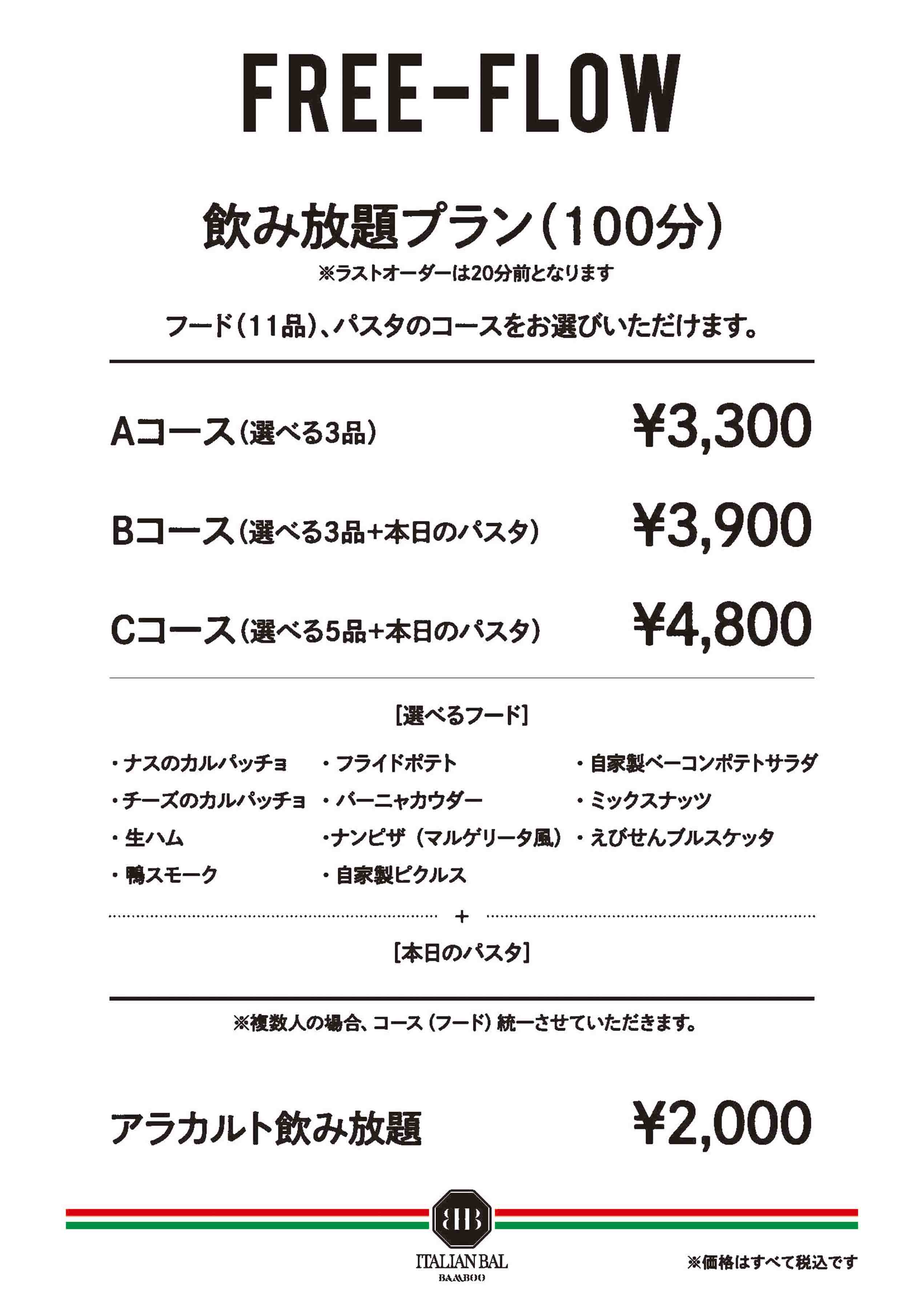 FREE-FLOW

飲み放題プラン(100分)
※ラストオーダーは20分前となります

フード(11品)、パスタのコースをお選びいただけます。

Aコース(選べる3品) ¥3,300

Bコース(選べる3品+本日のパスタ) ¥3,900

Cコース(選べる5品+本日のパスタ) ¥4,800

[選べるフード]

・ナスのカルパッチョ
・チーズのカルパッチョ
・生ハム
・鴨スモーク

・フライドポテト
・バーニャカウダー
・ナンピザ（マルゲリータ風）
・自家製ピクルス

・自家製ベーコンポテトサラダ
・ミックスナッツ
・えびせんブルスケッタ

+

[本日のパスタ]

※複数人の場合、コース（フード）統一させていただきます。

アラカルト飲み放題 ¥2,000

BB
ITALIAN BAL
BAMBOO

※価格はすべて税込です